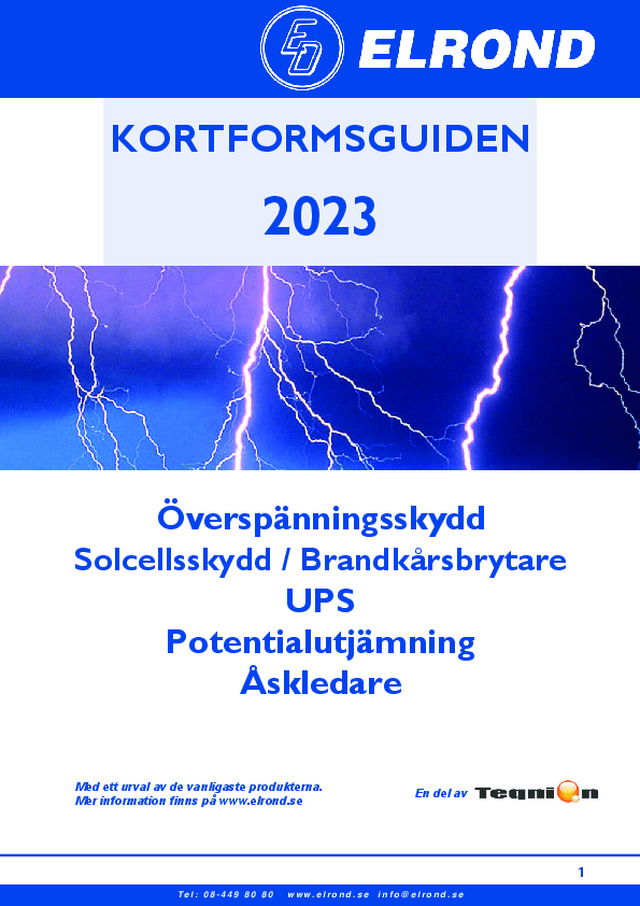 ED ELROND

KORTFORMSGUIDEN

2023

Överspänningsskydd
Solcellsskydd / Brandkårsbrytare
UPS
Potentialutjämning
Åskledare

Med ett urval av de vanligaste produkterna.
Mer information finns på www.elrond.se

En del av Teqnion

1

Tel: 08-449 80 80 www.elrond.se info@elrond.se